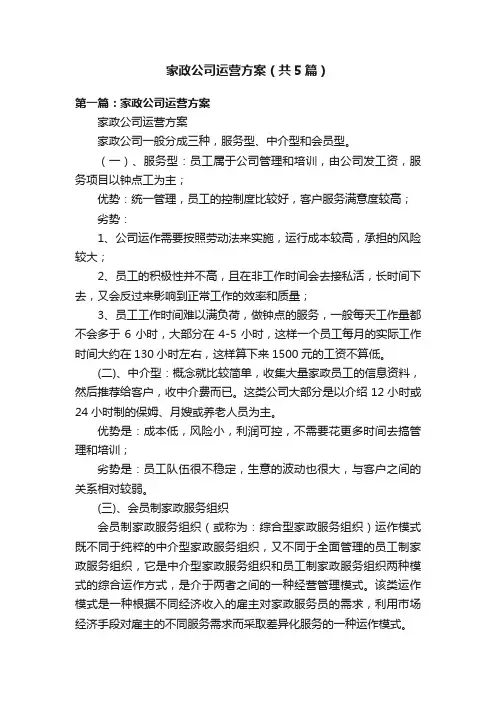 家政公司运营方案（共5篇）

第一篇：家政公司运营方案

家政公司运营方案

家政公司一般分成三种，服务型、中介型和会员型。

（一）、服务型：员工属于公司管理和培训，由公司发工资，服务项目以钟点工为主；

优势：统一管理，员工的控制度比较好，客户服务满意度较高；

劣势：

1、公司运作需要按照劳动法来实施，运行成本较高，承担的风险较大；

2、员工的积极性并不高，且在非工作时间会去接私活，长时间下去，又会反过来影响到正常工作的效率和质量；

3、员工工作时间难以满负荷，做钟点的服务，一般每天工作量都不会多于 6 小时，大部分在 4-5 小时，这样一个员工每月的实际工作时间大约在 130 小时左右，这样算下来 1500 元的工资不算低。

(二)、中介型：概念就比较简单，收集大量家政员工的信息资料，然后推荐给客户，收中介费而已。这类公司大部分是以介绍 12 小时或 24 小时制的保姆、月嫂或养老人员为主。

优势是：成本低，风险小，利润可控，不需要花更多时间去搞管理和培训；

劣势是：员工队伍很不稳定，生意的波动也很大，与客户之间的关系相对较弱。

(三)、会员制家政服务组织

会员制家政服务组织（或称为：综合型家政服务组织）运作模式既不同于纯粹的中介型家政服务组织，又不同于全面管理的员工制家政服务组织，它是中介型家政服务组织和员工制家政服务组织两种模式的综合运作方式，是介于两者之间的一种经营管理模式。该类运作模式是一种根据不同经济收入的雇主对家政服务员的需求，利用市场经济手段对雇主的不同服务需求而采取差异化服务的一种运作模式。